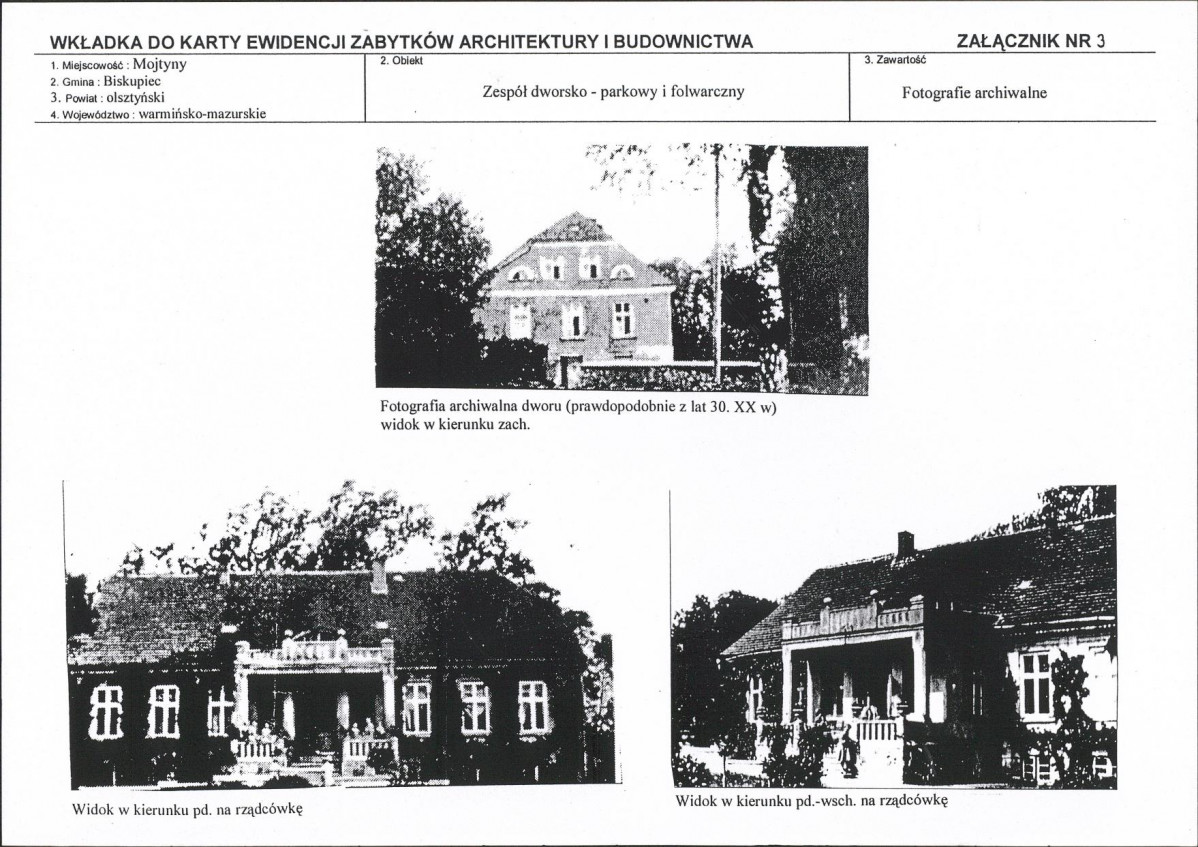 WKŁADKA DO KARTY EWIDENCJI ZABYTKÓW ARCHITEKTURY I BUDOWNICTWA ZAŁĄCZNIK NR 3

1. Miejscowość : Mojtyny
2. Gmina : Biskupiec
3. Powiat : olsztyński
4. Województwo : warmińsko-mazurskie

2. Obiekt
Zespół dworsko - parkowy i folwarczny

3. Zawartość
Fotografie archiwalne

Fotografia archiwalna dworu (prawdopodobnie z lat 30. XX w) widok w kierunku zach.

Widok w kierunku pd. na rządcówkę

Widok w kierunku pd.-wsch. na rządcówkę